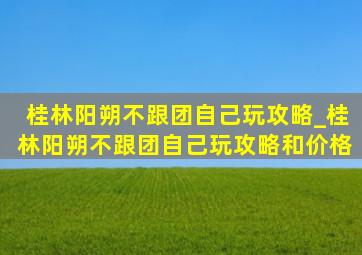 桂林阳朔不跟团自己玩攻略_桂林阳朔不跟团自己玩攻略和价格